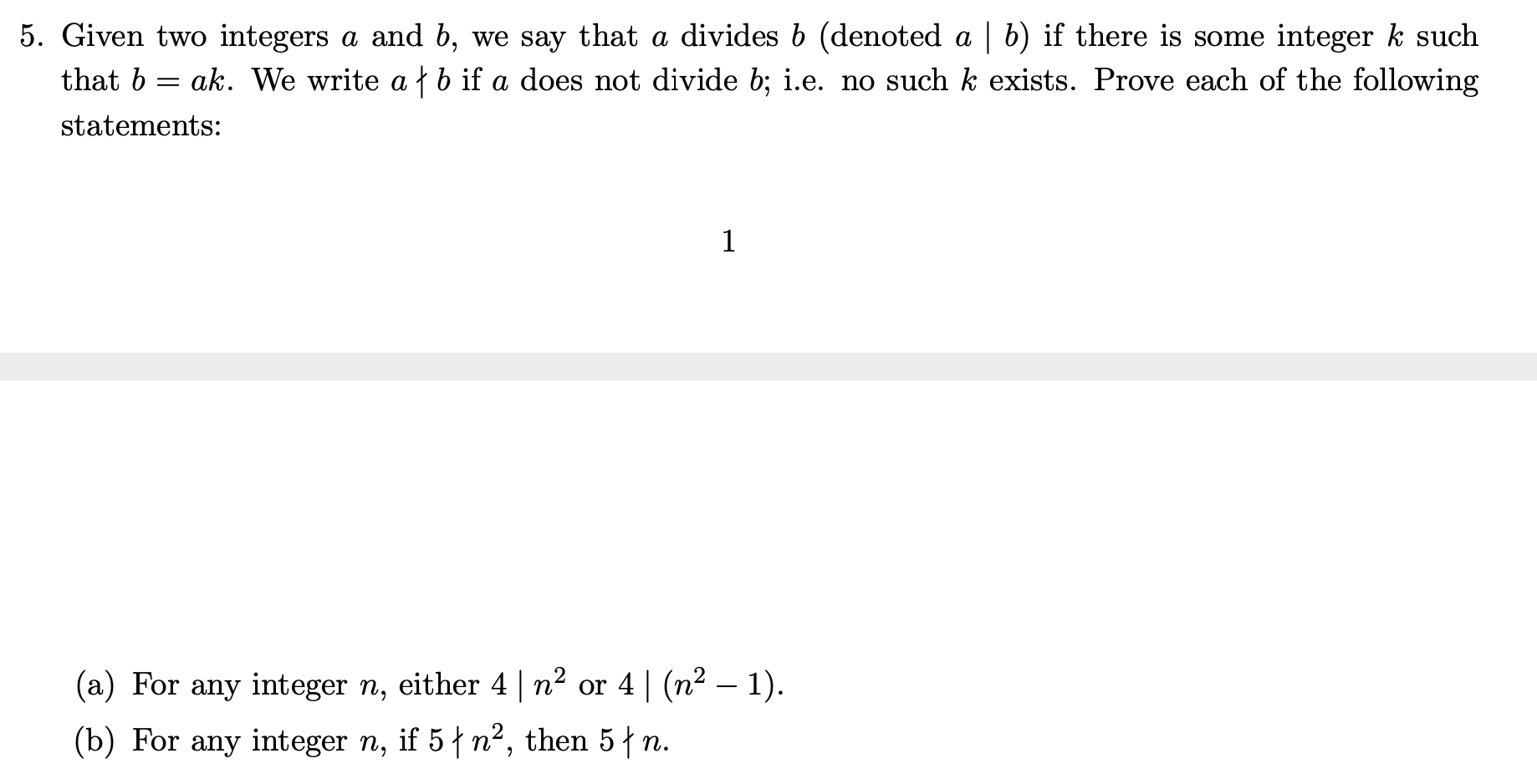 5. Given two integers $a$ and $b$, we say that $a$ divides $b$ (denoted $a \mid b$) if there is some integer $k$ such that $b = ak$. We write $a \nmid b$ if $a$ does not divide $b$; i.e. no such $k$ exists. Prove each of the following statements:

1

(a) For any integer $n$, either $4 \mid n^2$ or $4 \mid (n^2 - 1)$.

(b) For any integer $n$, if $5 \nmid n^2$, then $5 \nmid n$.